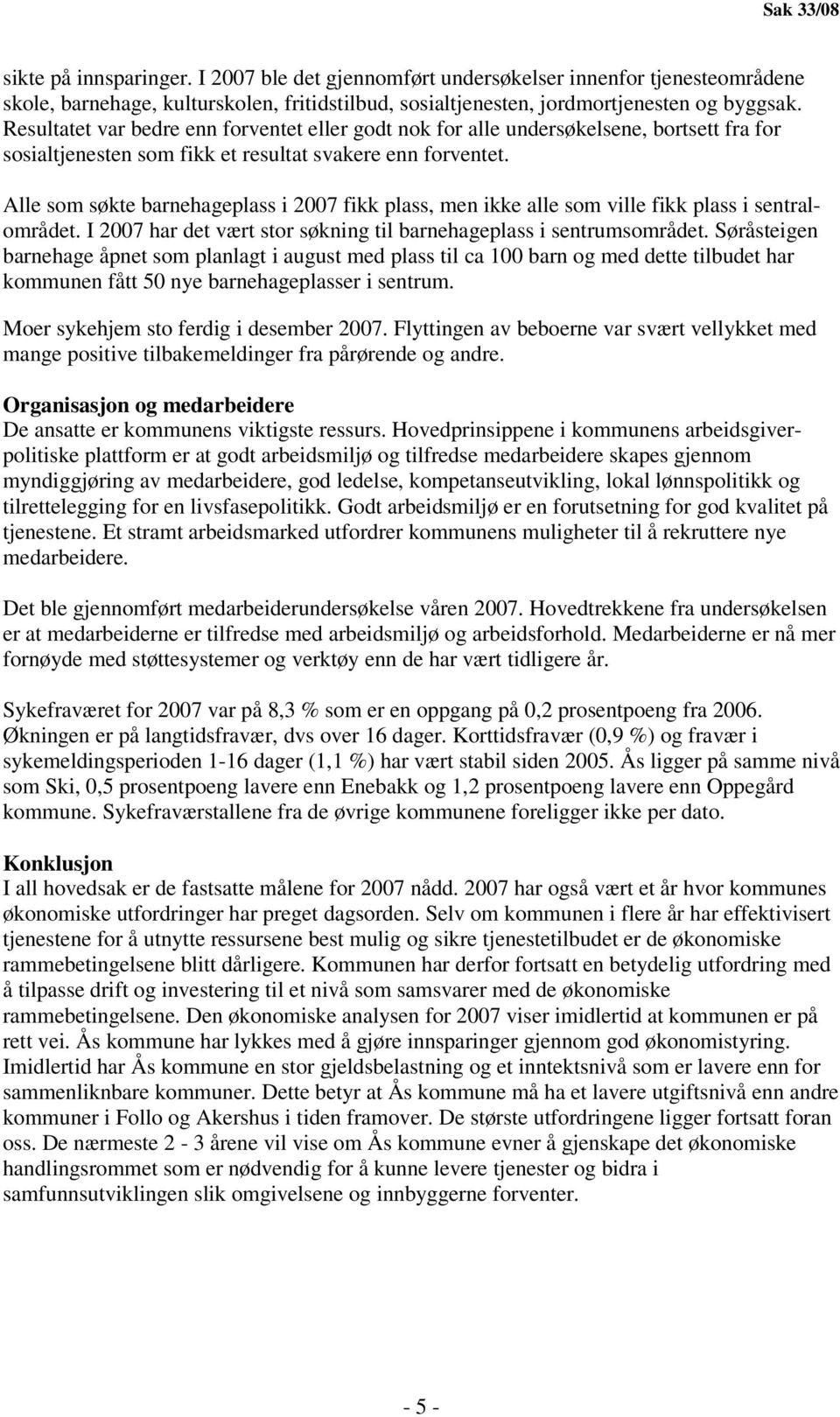 Sak 33/08

sikte på innsparinger. I 2007 ble det gjennomført undersøkelser innenfor tjenesteområdene skole, barnehage, kulturskolen, fritidstilbud, sosialtjenesten, jordmortjenesten og byggsak. Resultatet var bedre enn forventet eller godt nok for alle undersøkelsene, bortsett fra for sosialtjenesten som fikk et resultat svakere enn forventet.

Alle som søkte barnehageplass i 2007 fikk plass, men ikke alle som ville fikk plass i sentralområdet. I 2007 har det vært stor søkning til barnehageplass i sentrumsområdet. Søråsteigen barnehage åpnet som planlagt i august med plass til ca 100 barn og med dette tilbudet har kommunen fått 50 nye barnehageplasser i sentrum.

Moer sykehjem sto ferdig i desember 2007. Flyttingen av beboerne var svært vellykket med mange positive tilbakemeldinger fra pårørende og andre.

Organisasjon og medarbeidere
De ansatte er kommunens viktigste ressurs. Hovedprinsippene i kommunens arbeidsgiverpolitiske plattform er at godt arbeidsmiljø og tilfredse medarbeidere skapes gjennom myndiggjøring av medarbeidere, god ledelse, kompetanseutvikling, lokal lønnspolitikk og tilrettelegging for en livsfasepolitikk. Godt arbeidsmiljø er en forutsetning for god kvalitet på tjenestene. Et stramt arbeidsmarked utfordrer kommunens muligheter til å rekruttere nye medarbeidere.

Det ble gjennomført medarbeiderundersøkelse våren 2007. Hovedtrekkene fra undersøkelsen er at medarbeiderne er tilfredse med arbeidsmiljø og arbeidsforhold. Medarbeiderne er nå mer fornøyde med støttesystemer og verktøy enn de har vært tidligere år.

Sykefraværet for 2007 var på 8,3 % som er en oppgang på 0,2 prosentpoeng fra 2006. Økningen er på langtidsfravær, dvs over 16 dager. Korttidsfravær (0,9 %) og fravær i sykemeldingsperioden 1-16 dager (1,1 %) har vært stabil siden 2005. Ås ligger på samme nivå som Ski, 0,5 prosentpoeng lavere enn Enebakk og 1,2 prosentpoeng lavere enn Oppegård kommune. Sykefraværstallene fra de øvrige kommunene foreligger ikke per dato.

Konklusjon
I all hovedsak er de fastsatte målene for 2007 nådd. 2007 har også vært et år hvor kommunes økonomiske utfordringer har preget dagsorden. Selv om kommunen i flere år har effektivisert tjenestene for å utnytte ressursene best mulig og sikre tjenestetilbudet er de økonomiske rammebetingelsene blitt dårligere. Kommunen har derfor fortsatt en betydelig utfordring med å tilpasse drift og investering til et nivå som samsvarer med de økonomiske rammebetingelsene. Den økonomiske analysen for 2007 viser imidlertid at kommunen er på rett vei. Ås kommune har lykkes med å gjøre innsparinger gjennom god økonomistyring. Imidlertid har Ås kommune en stor gjeldsbelastning og et inntektsnivå som er lavere enn for sammenliknbare kommuner. Dette betyr at Ås kommune må ha et lavere utgiftsnivå enn andre kommuner i Follo og Akershus i tiden framover. De største utfordringene ligger fortsatt foran oss. De nærmeste 2 - 3 årene vil vise om Ås kommune evner å gjenskape det økonomiske handlingsrommet som er nødvendig for å kunne levere tjenester og bidra i samfunnsutviklingen slik omgivelsene og innbyggerne forventer.

- 5 -